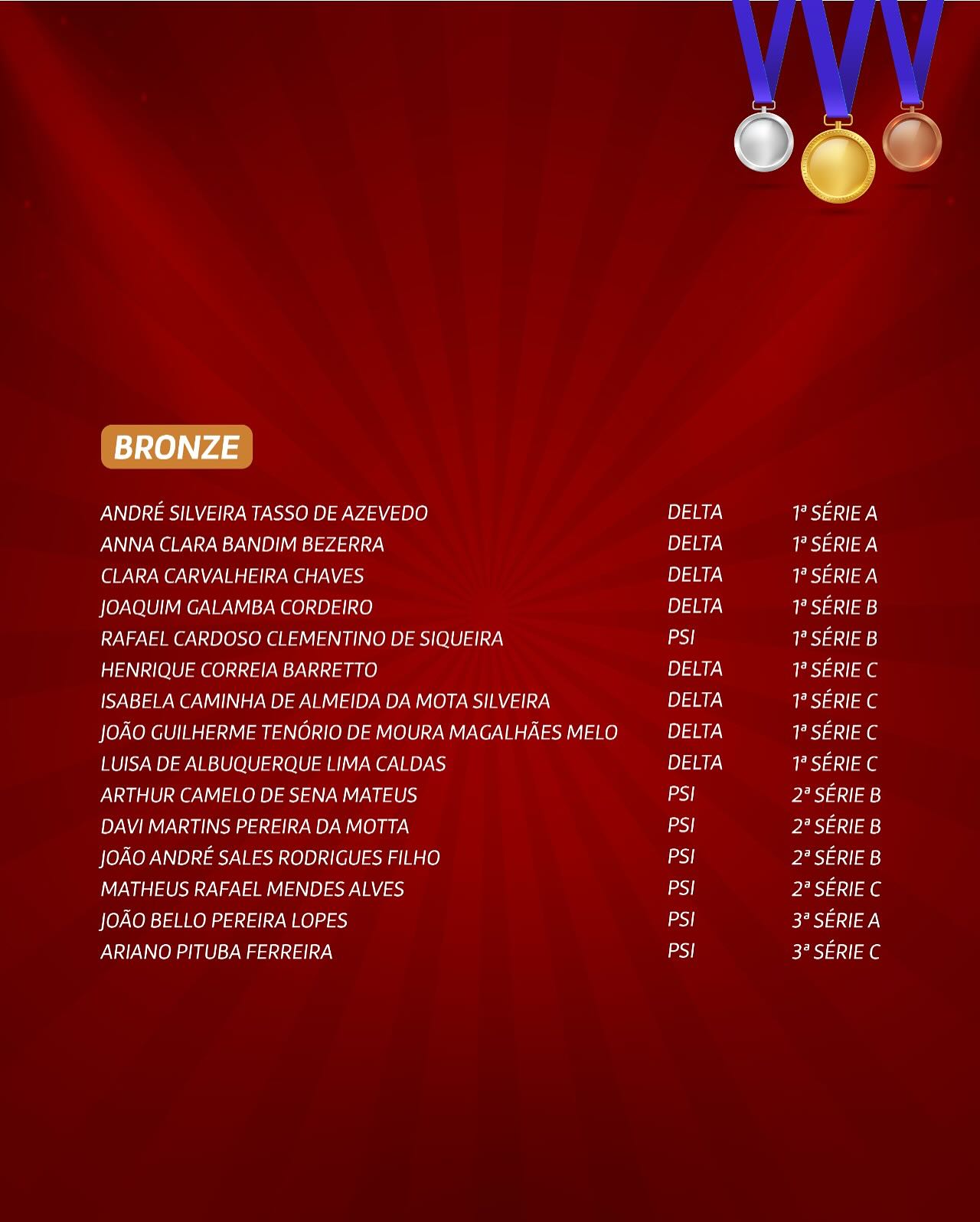 BRONZE

| | | |
|---|---|---|
| ANDRÉ SILVEIRA TASSO DE AZEVEDO | DELTA | 1ª SÉRIE A |
| ANNA CLARA BANDIM BEZERRA | DELTA | 1ª SÉRIE A |
| CLARA CARVALHEIRA CHAVES | DELTA | 1ª SÉRIE A |
| JOAQUIM GALAMBA CORDEIRO | DELTA | 1ª SÉRIE B |
| RAFAEL CARDOSO CLEMENTINO DE SIQUEIRA | PSI | 1ª SÉRIE B |
| HENRIQUE CORREIA BARRETTO | DELTA | 1ª SÉRIE C |
| ISABELA CAMINHA DE ALMEIDA DA MOTA SILVEIRA | DELTA | 1ª SÉRIE C |
| JOÃO GUILHERME TENÓRIO DE MOURA MAGALHÃES MELO | DELTA | 1ª SÉRIE C |
| LUISA DE ALBUQUERQUE LIMA CALDAS | DELTA | 1ª SÉRIE C |
| ARTHUR CAMELO DE SENA MATEUS | PSI | 2ª SÉRIE B |
| DAVI MARTINS PEREIRA DA MOTTA | PSI | 2ª SÉRIE B |
| JOÃO ANDRÉ SALES RODRIGUES FILHO | PSI | 2ª SÉRIE B |
| MATHEUS RAFAEL MENDES ALVES | PSI | 2ª SÉRIE C |
| JOÃO BELLO PEREIRA LOPES | PSI | 3ª SÉRIE A |
| ARIANO PITUBA FERREIRA | PSI | 3ª SÉRIE C |